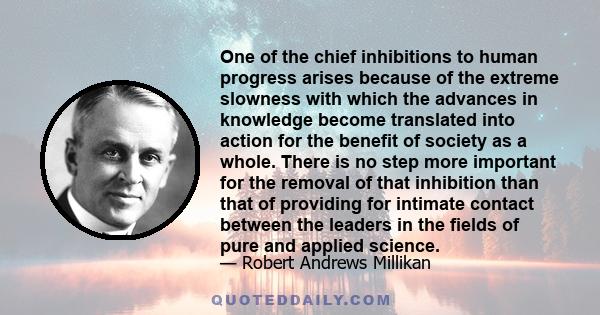 One of the chief inhibitions to human progress arises because of the extreme slowness with which the advances in knowledge become translated into action for the benefit of society as a whole. There is no step more important for the removal of that inhibition than that of providing for intimate contact between the leaders in the fields of pure and applied science.
— Robert Andrews Millikan

QUOTEDDAILY.COM